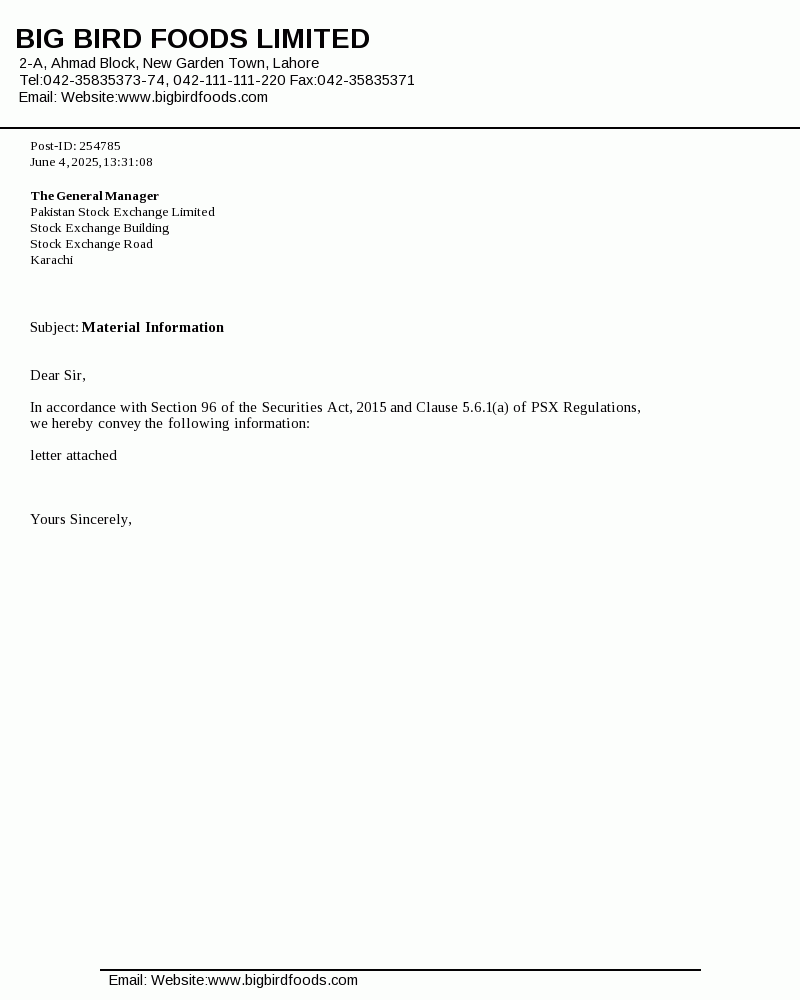 BIG BIRD FOODS LIMITED
2-A, Ahmad Block, New Garden Town, Lahore
Tel:042-35835373-74, 042-111-111-220 Fax:042-35835371
Email: Website:www.bigbirdfoods.com

Post-ID: 254785
June 4, 2025, 13:31:08

The General Manager
Pakistan Stock Exchange Limited
Stock Exchange Building
Stock Exchange Road
Karachi

Subject: Material Information

Dear Sir,

In accordance with Section 96 of the Securities Act, 2015 and Clause 5.6.1(a) of PSX Regulations, we hereby convey the following information:

letter attached

Yours Sincerely,

Email: Website:www.bigbirdfoods.com